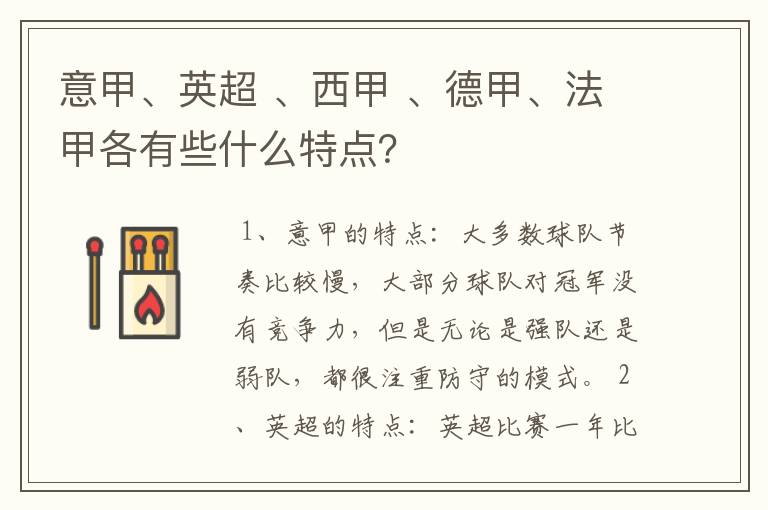 意甲、英超 、西甲 、德甲、法甲各有些什么特点?

1、意甲的特点：大多数球队节奏比较慢，大部分球队对冠军没有竞争力，但是无论是强队还是弱队，都很注重防守的模式。2、英超的特点：英超比赛一年比